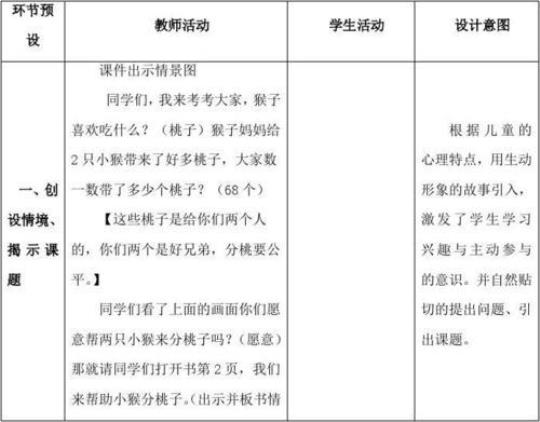 | 环节预设 | 教师活动 | 学生活动 | 设计意图 |
|---|---|---|---|
| 一、创设情境、揭示课题 | 课件出示情景图<br>同学们，我来考考大家，猴子喜欢吃什么？（桃子）猴子妈妈给2只小猴带来了好多桃子，大家数一数带了多少个桃子？（68个）<br>【这些桃子是给你们两个人的，你们两个是好兄弟，分桃要公平。】<br>同学们看了上面的画面你们愿意帮两只小猴来分桃子吗？（愿意）那就请同学们打开书第2页，我们来帮助小猴分桃子。（出示并板书情 |  | 根据儿童的心理特点，用生动形象的故事引入，激发了学生学习兴趣与主动参与的意识。并自然贴切的提出问题、引出课题。 |